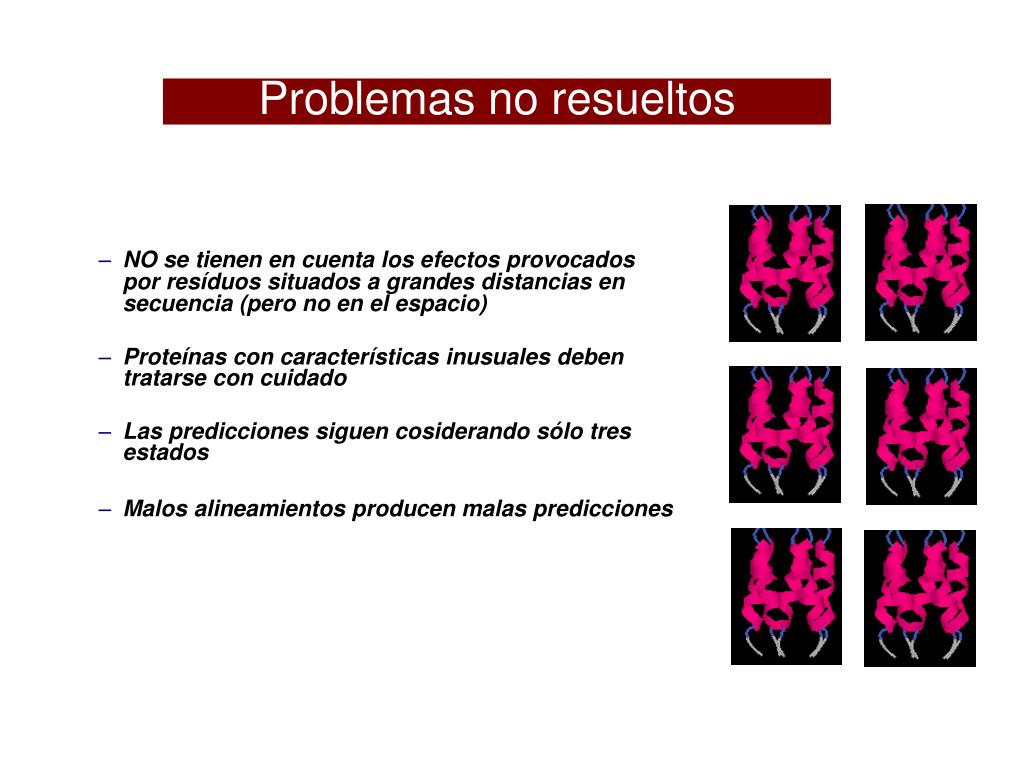 Problemas no resueltos

– NO se tienen en cuenta los efectos provocados por resíduos situados a grandes distancias en secuencia (pero no en el espacio)

– Proteínas con características inusuales deben tratarse con cuidado

– Las predicciones siguen cosiderando sólo tres estados

– Malos alineamientos producen malas predicciones